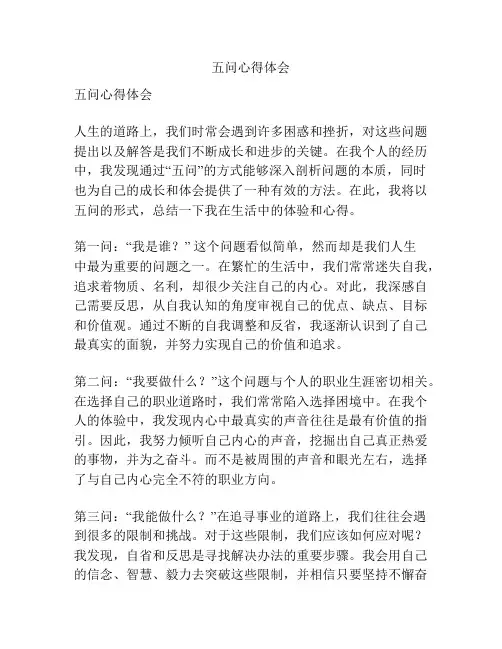 五问心得体会

五问心得体会

人生的道路上，我们时常会遇到许多困惑和挫折，对这些问题提出以及解答是我们不断成长和进步的关键。在我个人的经历中，我发现通过“五问”的方式能够深入剖析问题的本质，同时也为自己的成长和体会提供了一种有效的方法。在此，我将以五问的形式，总结一下我在生活中的体验和心得。

第一问：“我是谁？”这个问题看似简单，然而却是我们人生中最为重要的问题之一。在繁忙的生活中，我们常常迷失自我，追求着物质、名利，却很少关注自己的内心。对此，我深感自己需要反思，从自我认知的角度审视自己的优点、缺点、目标和价值观。通过不断的自我调整和反省，我逐渐认识到了自己最真实的面貌，并努力实现自己的价值和追求。

第二问：“我要做什么？”这个问题与个人的职业生涯密切相关。在选择自己的职业道路时，我们常常陷入选择困境中。在我个人的体验中，我发现内心中最真实的声音往往是最有价值的指引。因此，我努力倾听自己内心的声音，挖掘出自己真正热爱的事物，并为之奋斗。而不是被周围的声音和眼光左右，选择了与自己内心完全不符的职业方向。

第三问：“我能做什么？”在追寻事业的道路上，我们往往会遇到很多的限制和挑战。对于这些限制，我们应该如何应对呢？我发现，自省和反思是寻找解决办法的重要步骤。我会用自己的信念、智慧、毅力去突破这些限制，并相信只要坚持不懈奋